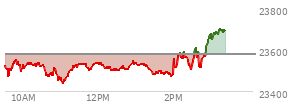 23800
23600
23400
10AM
12PM
2PM